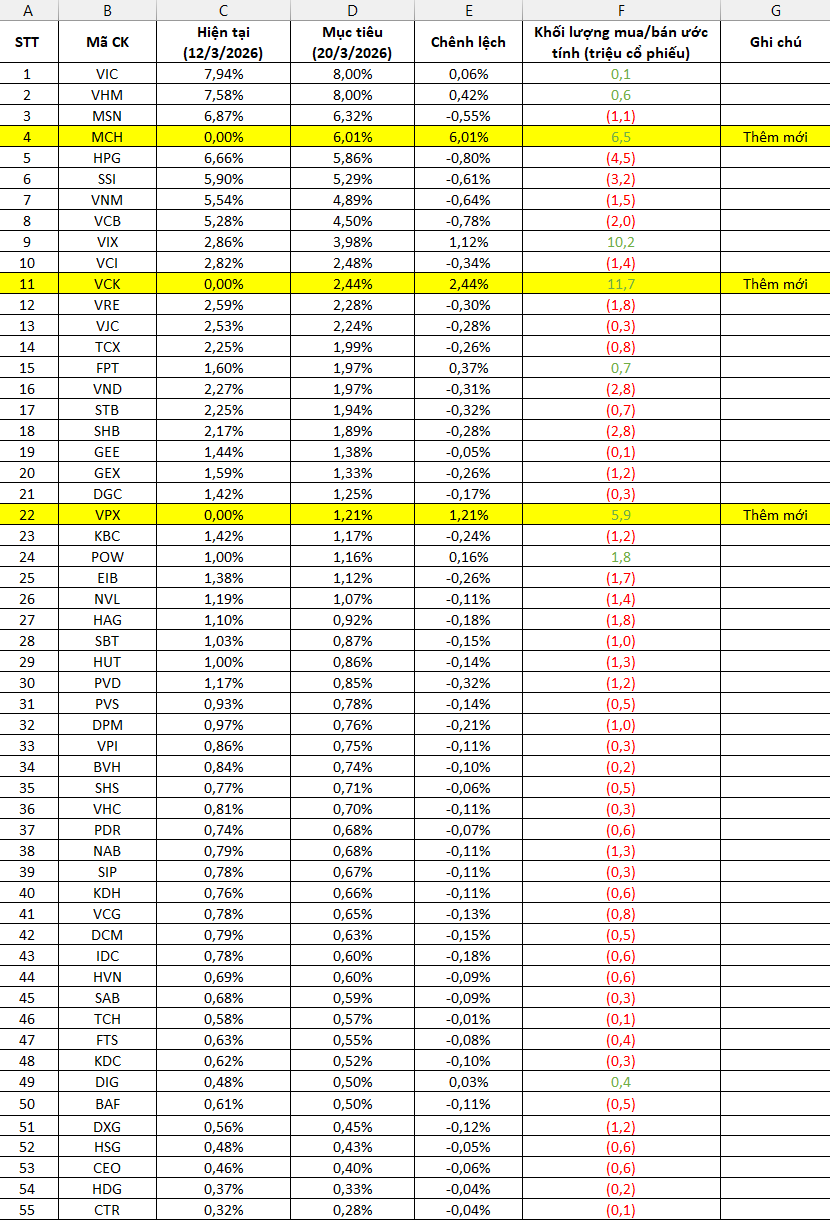 | A | B | C | D | E | F | G |
|---|---|---|---|---|---|---|
| STT | Mã CK | Hiện tại (12/3/2026) | Mục tiêu (20/3/2026) | Chênh lệch | Khối lượng mua/bán ước tính (triệu cổ phiếu) | Ghi chú |
| 1 | VIC | 7,94% | 8,00% | 0,06% | 0,1 | |
| 2 | VHM | 7,58% | 8,00% | 0,42% | 0,6 | |
| 3 | MSN | 6,87% | 6,32% | -0,55% | (1,1) | |
| 4 | MCH | 0,00% | 6,01% | 6,01% | 6,5 | Thêm mới |
| 5 | HPG | 6,66% | 5,86% | -0,80% | (4,5) | |
| 6 | SSI | 5,90% | 5,29% | -0,61% | (3,2) | |
| 7 | VNM | 5,54% | 4,89% | -0,64% | (1,5) | |
| 8 | VCB | 5,28% | 4,50% | -0,78% | (2,0) | |
| 9 | VIX | 2,86% | 3,98% | 1,12% | 10,2 | |
| 10 | VCI | 2,82% | 2,48% | -0,34% | (1,4) | |
| 11 | VCK | 0,00% | 2,44% | 2,44% | 11,7 | Thêm mới |
| 12 | VRE | 2,59% | 2,28% | -0,30% | (1,8) | |
| 13 | VJC | 2,53% | 2,24% | -0,28% | (0,3) | |
| 14 | TCX | 2,25% | 1,99% | -0,26% | (0,8) | |
| 15 | FPT | 1,60% | 1,97% | 0,37% | 0,7 | |
| 16 | VND | 2,27% | 1,97% | -0,31% | (2,8) | |
| 17 | STB | 2,25% | 1,94% | -0,32% | (0,7) | |
| 18 | SHB | 2,17% | 1,89% | -0,28% | (2,8) | |
| 19 | GEE | 1,44% | 1,38% | -0,05% | (0,1) | |
| 20 | GEX | 1,59% | 1,33% | -0,26% | (1,2) | |
| 21 | DGC | 1,42% | 1,25% | -0,17% | (0,3) | |
| 22 | VPX | 0,00% | 1,21% | 1,21% | 5,9 | Thêm mới |
| 23 | KBC | 1,42% | 1,17% | -0,24% | (1,2) | |
| 24 | POW | 1,00% | 1,16% | 0,16% | 1,8 | |
| 25 | EIB | 1,38% | 1,12% | -0,26% | (1,7) | |
| 26 | NVL | 1,19% | 1,07% | -0,11% | (1,4) | |
| 27 | HAG | 1,10% | 0,92% | -0,18% | (1,8) | |
| 28 | SBT | 1,03% | 0,87% | -0,15% | (1,0) | |
| 29 | HUT | 1,00% | 0,86% | -0,14% | (1,3) | |
| 30 | PVD | 1,17% | 0,85% | -0,32% | (1,2) | |
| 31 | PVS | 0,93% | 0,78% | -0,14% | (0,5) | |
| 32 | DPM | 0,97% | 0,76% | -0,21% | (1,0) | |
| 33 | VPI | 0,86% | 0,75% | -0,11% | (0,3) | |
| 34 | BVH | 0,84% | 0,74% | -0,10% | (0,2) | |
| 35 | SHS | 0,77% | 0,71% | -0,06% | (0,5) | |
| 36 | VHC | 0,81% | 0,70% | -0,11% | (0,3) | |
| 37 | PDR | 0,74% | 0,68% | -0,07% | (0,6) | |
| 38 | NAB | 0,79% | 0,68% | -0,11% | (1,3) | |
| 39 | SIP | 0,78% | 0,67% | -0,11% | (0,3) | |
| 40 | KDH | 0,76% | 0,66% | -0,11% | (0,6) | |
| 41 | VCG | 0,78% | 0,65% | -0,13% | (0,8) | |
| 42 | DCM | 0,79% | 0,63% | -0,15% | (0,5) | |
| 43 | IDC | 0,78% | 0,60% | -0,18% | (0,6) | |
| 44 | HVN | 0,69% | 0,60% | -0,09% | (0,6) | |
| 45 | SAB | 0,68% | 0,59% | -0,09% | (0,3) | |
| 46 | TCH | 0,58% | 0,57% | -0,01% | (0,1) | |
| 47 | FTS | 0,63% | 0,55% | -0,08% | (0,4) | |
| 48 | KDC | 0,62% | 0,52% | -0,10% | (0,3) | |
| 49 | DIG | 0,48% | 0,50% | 0,03% | 0,4 | |
| 50 | BAF | 0,61% | 0,50% | -0,11% | (0,5) | |
| 51 | DXG | 0,56% | 0,45% | -0,12% | (1,2) | |
| 52 | HSG | 0,48% | 0,43% | -0,05% | (0,6) | |
| 53 | CEO | 0,46% | 0,40% | -0,06% | (0,6) | |
| 54 | HDG | 0,37% | 0,33% | -0,04% | (0,2) | |
| 55 | CTR | 0,32% | 0,28% | -0,04% | (0,1) | |